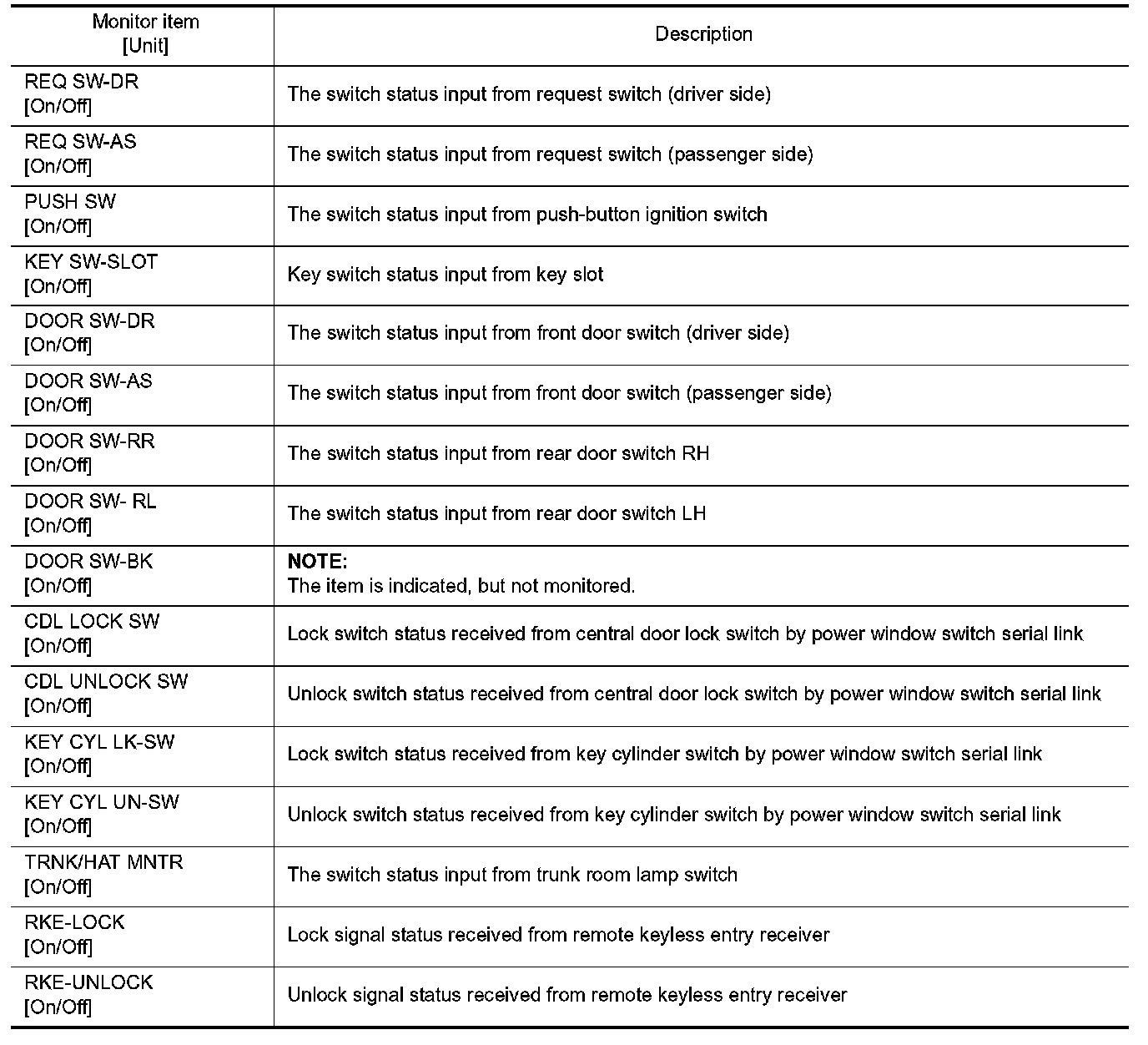 | Monitor item [Unit] | Description |
|---|---|
| REQ SW-DR [On/Off] | The switch status input from request switch (driver side) |
| REQ SW-AS [On/Off] | The switch status input from request switch (passenger side) |
| PUSH SW [On/Off] | The switch status input from push-button ignition switch |
| KEY SW-SLOT [On/Off] | Key switch status input from key slot |
| DOOR SW-DR [On/Off] | The switch status input from front door switch (driver side) |
| DOOR SW-AS [On/Off] | The switch status input from front door switch (passenger side) |
| DOOR SW-RR [On/Off] | The switch status input from rear door switch RH |
| DOOR SW- RL [On/Off] | The switch status input from rear door switch LH |
| DOOR SW-BK [On/Off] | **NOTE:** The item is indicated, but not monitored. |
| CDL LOCK SW [On/Off] | Lock switch status received from central door lock switch by power window switch serial link |
| CDL UNLOCK SW [On/Off] | Unlock switch status received from central door lock switch by power window switch serial link |
| KEY CYL LK-SW [On/Off] | Lock switch status received from key cylinder switch by power window switch serial link |
| KEY CYL UN-SW [On/Off] | Unlock switch status received from key cylinder switch by power window switch serial link |
| TRNK/HAT MNTR [On/Off] | The switch status input from trunk room lamp switch |
| RKE-LOCK [On/Off] | Lock signal status received from remote keyless entry receiver |
| RKE-UNLOCK [On/Off] | Unlock signal status received from remote keyless entry receiver |